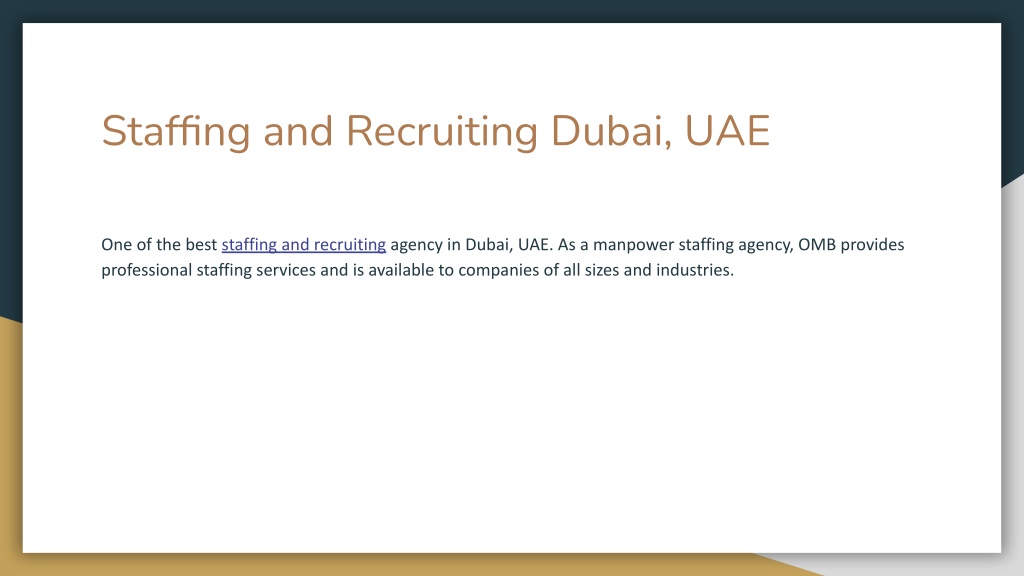 Staffing and Recruiting Dubai, UAE

One of the best staffing and recruiting agency in Dubai, UAE. As a manpower staffing agency, OMB provides professional staffing services and is available to companies of all sizes and industries.